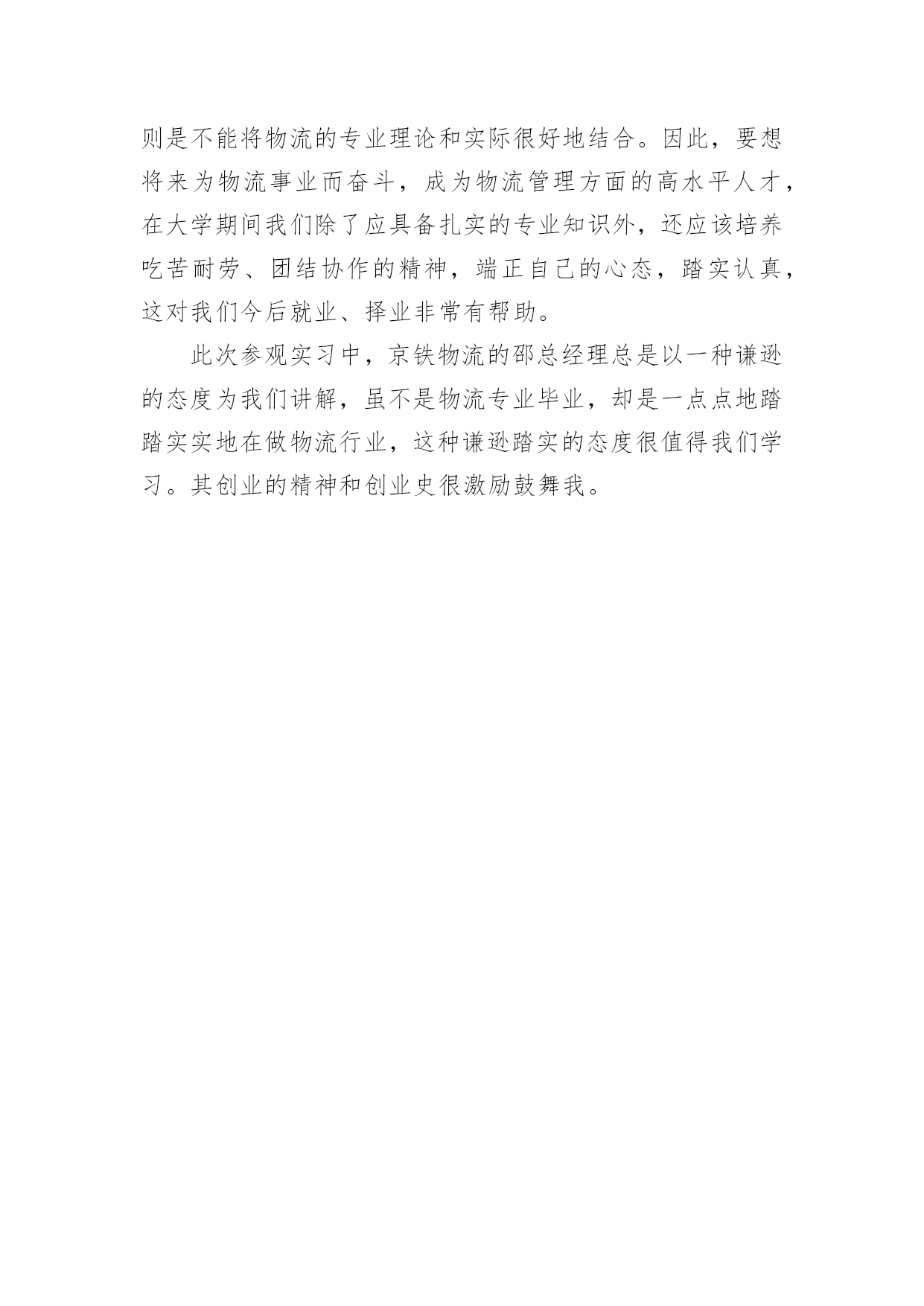 则是不能将物流的专业理论和实际很好地结合。因此，要想将来为物流事业而奋斗，成为物流管理方面的高水平人才，在大学期间我们除了应具备扎实的专业知识外，还应该培养吃苦耐劳、团结协作的精神，端正自己的心态，踏实认真，这对我们今后就业、择业非常有帮助。

此次参观实习中，京铁物流的邵总经理总是以一种谦逊的态度为我们讲解，虽不是物流专业毕业，却是一点点地踏踏实实地在做物流行业，这种谦逊踏实的态度很值得我们学习。其创业的精神和创业史很激励鼓舞我。